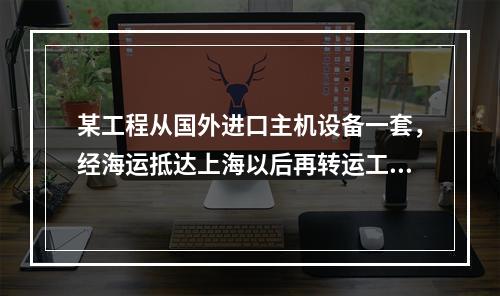 某工程从国外进口主机设备一套，经海运抵达上海以后再转运工...